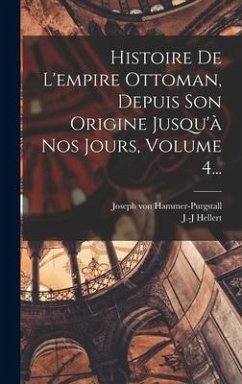 Histoire De L'empire Ottoman, Depuis Son Origine Jusqu'à Nos Jours, Volume 4...

Joseph von Hammer-Purgstall
J.-J Hellert